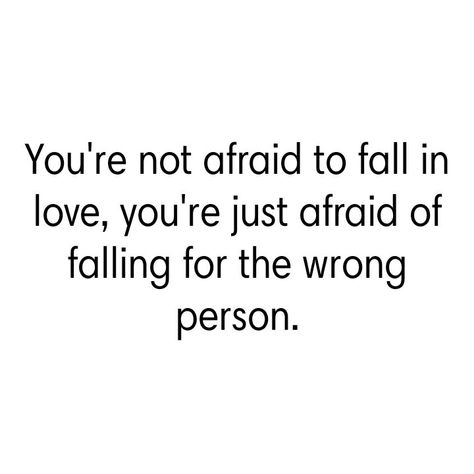 You're not afraid to fall in love, you're just afraid of falling for the wrong person.